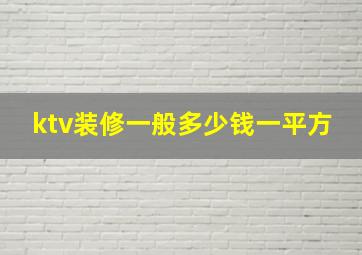 ktv装修一般多少钱一平方